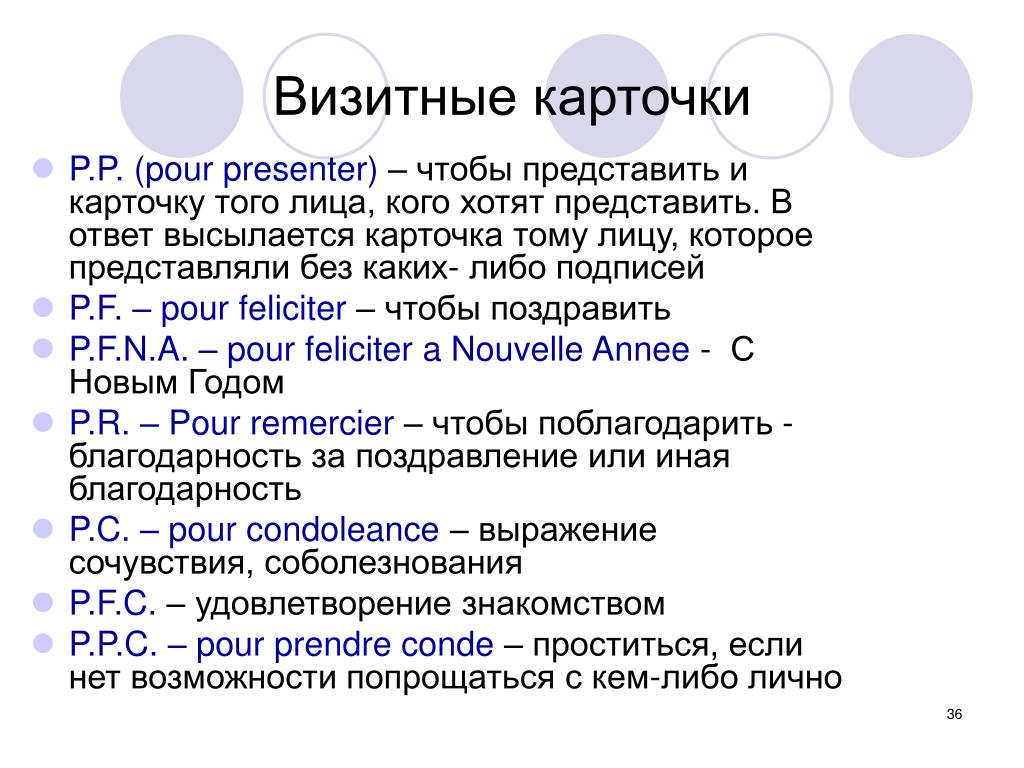 Визитные карточки

P.P. (pour presenter) – чтобы представить и карточку того лица, кого хотят представить. В ответ высылается карточка тому лицу, которое представляли без каких- либо подписей

P.F. – pour feliciter – чтобы поздравить

P.F.N.A. – pour feliciter a Nouvelle Annee - С Новым Годом

P.R. – Pour remercier – чтобы поблагодарить - благодарность за поздравление или иная благодарность

P.C. – pour condoleance – выражение сочувствия, соболезнования

P.F.C. – удовлетворение знакомством

P.P.C. – pour prendre conde – проститься, если нет возможности попрощаться с кем-либо лично

36